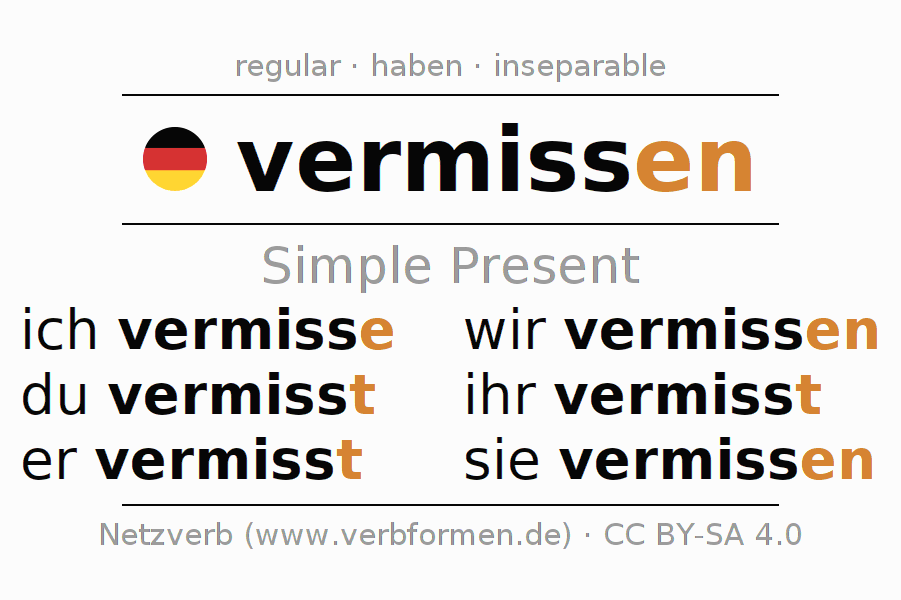 regular · haben · inseparable

vermissen

Simple Present

ich vermisse
du vermisst
er vermisst

wir vermissen
ihr vermisst
sie vermissen

Netzverb (www.verbformen.de) · CC BY-SA 4.0